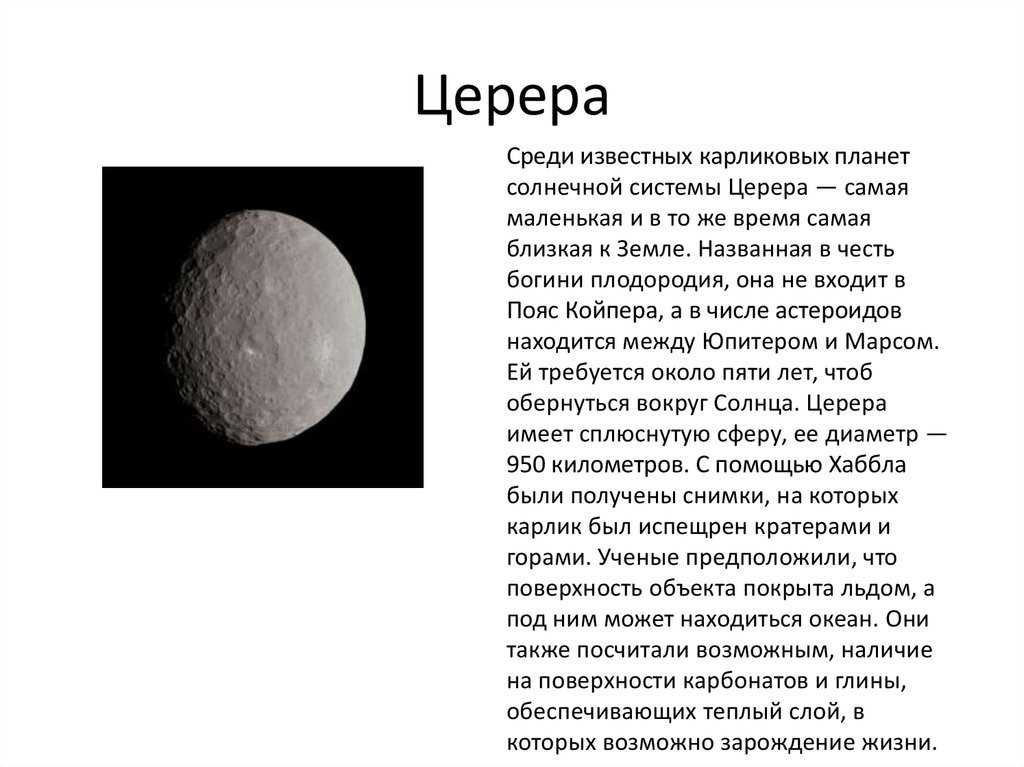 Церера

Среди известных карликовых планет солнечной системы Церера — самая маленькая и в то же время самая близкая к Земле. Названная в честь богини плодородия, она не входит в Пояс Койпера, а в числе астероидов находится между Юпитером и Марсом. Ей требуется около пяти лет, чтоб обернуться вокруг Солнца. Церера имеет сплюснутую сферу, ее диаметр — 950 километров. С помощью Хаббла были получены снимки, на которых карлик был испещрен кратерами и горами. Ученые предположили, что поверхность объекта покрыта льдом, а под ним может находиться океан. Они также посчитали возможным, наличие на поверхности карбонатов и глины, обеспечивающих теплый слой, в которых возможно зарождение жизни.